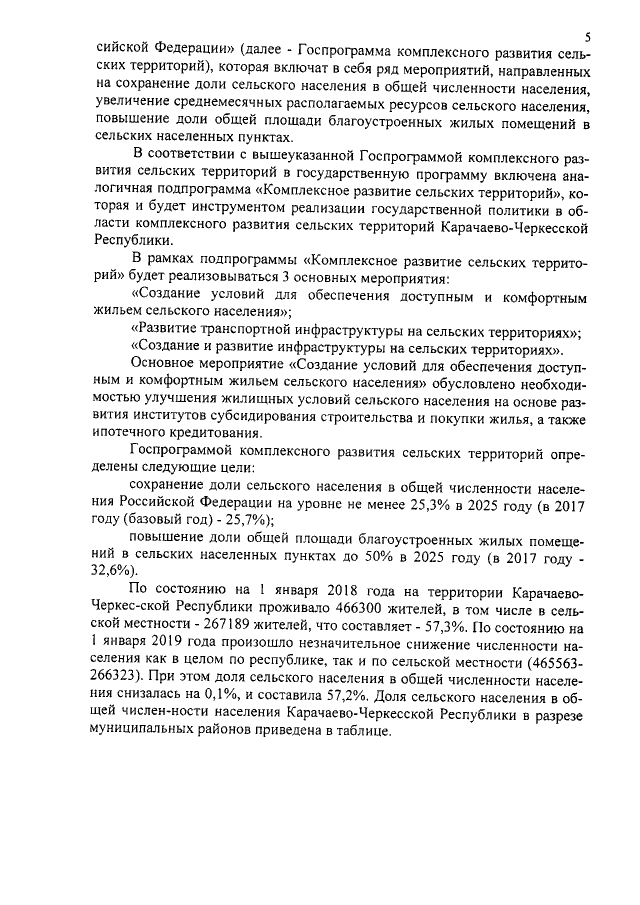 5

сийской Федерации» (далее - Госпрограмма комплексного развития сельских территорий), которая включат в себя ряд мероприятий, направленных на сохранение доли сельского населения в общей численности населения, увеличение среднемесячных располагаемых ресурсов сельского населения, повышение доли общей площади благоустроенных жилых помещений в сельских населенных пунктах.

В соответствии с вышеуказанной Госпрограммой комплексного развития сельских территорий в государственную программу включена аналогичная подпрограмма «Комплексное развитие сельских территорий», которая и будет инструментом реализации государственной политики в области комплексного развития сельских территорий Карачаево-Черкесской Республики.

В рамках подпрограммы «Комплексное развитие сельских территорий» будет реализовываться 3 основных мероприятия:

«Создание условий для обеспечения доступным и комфортным жильем сельского населения»;

«Развитие транспортной инфраструктуры на сельских территориях»;

«Создание и развитие инфраструктуры на сельских территориях».

Основное мероприятие «Создание условий для обеспечения доступным и комфортным жильем сельского населения» обусловлено необходимостью улучшения жилищных условий сельского населения на основе развития институтов субсидирования строительства и покупки жилья, а также ипотечного кредитования.

Госпрограммой комплексного развития сельских территорий определены следующие цели:

сохранение доли сельского населения в общей численности населения Российской Федерации на уровне не менее 25,3% в 2025 году (в 2017 году (базовый год) - 25,7%);

повышение доли общей площади благоустроенных жилых помещений в сельских населенных пунктах до 50% в 2025 году (в 2017 году - 32,6%).

По состоянию на 1 января 2018 года на территории Карачаево-Черкес-ской Республики проживало 466300 жителей, в том числе в сельской местности - 267189 жителей, что составляет - 57,3%. По состоянию на 1 января 2019 года произошло незначительное снижение численности населения как в целом по республике, так и по сельской местности (465563-266323). При этом доля сельского населения в общей численности населения снизалась на 0,1%, и составила 57,2%. Доля сельского населения в общей числен-ности населения Карачаево-Черкесской Республики в разрезе муниципальных районов приведена в таблице.